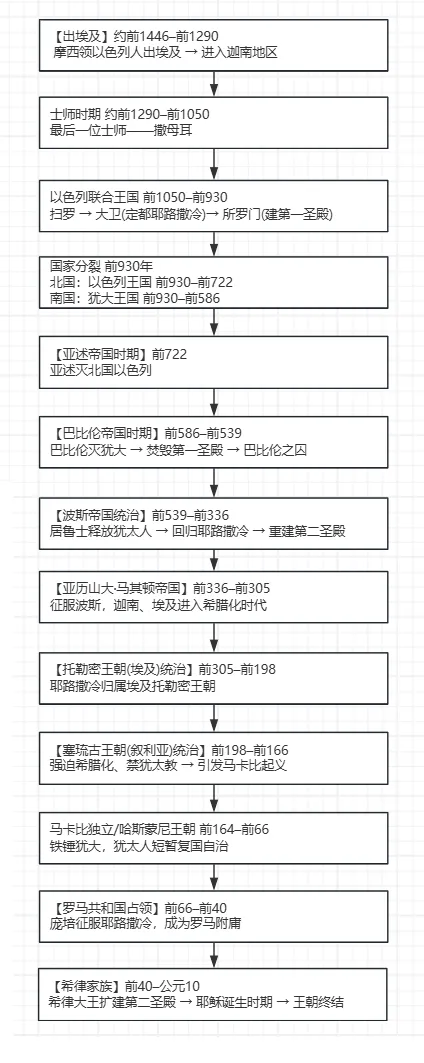 【出埃及】约前1446–前1290
摩西领以色列人出埃及 → 进入迦南地区

士师时期 约前1290–前1050
最后一位士师——撒母耳

以色列联合王国 前1050–前930
扫罗 → 大卫(定都耶路撒冷)→ 所罗门(建第一圣殿)

国家分裂 前930年
北国：以色列王国 前930–前722
南国：犹大王国 前930–前586

【亚述帝国时期】前722
亚述灭北国以色列

【巴比伦帝国时期】前586–前539
巴比伦灭犹大 → 焚毁第一圣殿 → 巴比伦之囚

【波斯帝国统治】前539–前336
居鲁士释放犹太人 → 回归耶路撒冷 → 重建第二圣殿

【亚历山大·马其顿帝国】前336–前305
征服波斯，迦南、埃及进入希腊化时代

【托勒密王朝(埃及)统治】前305–前198
耶路撒冷归属埃及托勒密王朝

【塞琉古王朝(叙利亚)统治】前198–前166
强迫希腊化、禁犹太教 → 引发马卡比起义

马卡比独立/哈斯蒙尼王朝 前164–前66
铁锤犹大，犹太人短暂复国自治

【罗马共和国占领】前66–前40
庞培征服耶路撒冷，成为罗马附庸

【希律家族】前40–公元10
希律大王扩建第二圣殿 → 耶稣诞生时期 → 王朝终结